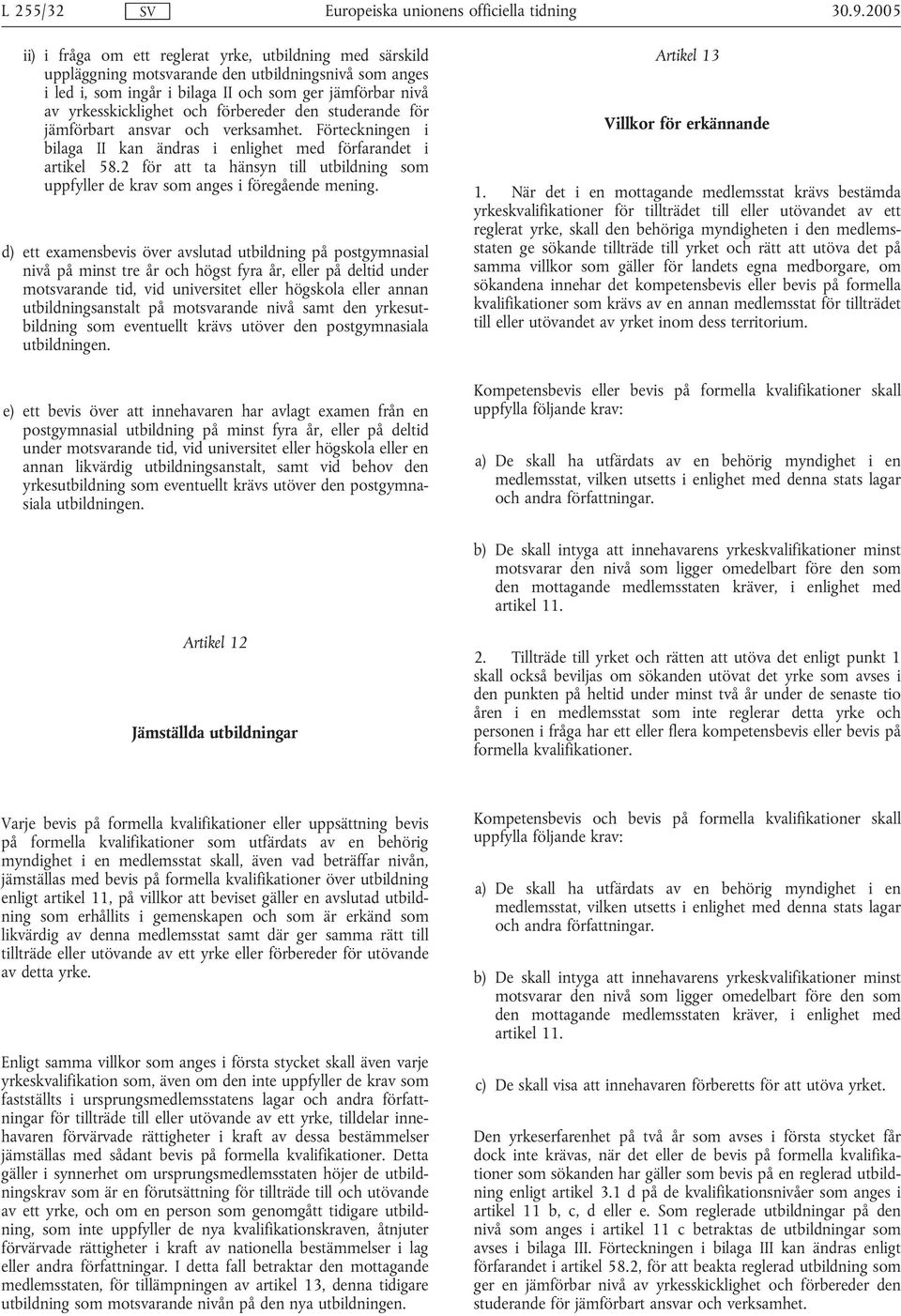 L 255/32 SV Europeiska unionens officiella tidning 30.9.2005

ii) i fråga om ett reglerat yrke, utbildning med särskild uppläggning motsvarande den utbildningsnivå som anges i led i, som ingår i bilaga II och som ger jämförbar nivå av yrkesskicklighet och förbereder den studerande för jämförbart ansvar och verksamhet. Förteckningen i bilaga II kan ändras i enlighet med förfarandet i artikel 58.2 för att ta hänsyn till utbildning som uppfyller de krav som anges i föregående mening.

d) ett examensbevis över avslutad utbildning på postgymnasial nivå på minst tre år och högst fyra år, eller på deltid under motsvarande tid, vid universitet eller högskola eller annan utbildningsanstalt på motsvarande nivå samt den yrkesutbildning som eventuellt krävs utöver den postgymnasiala utbildningen.

e) ett bevis över att innehavaren har avlagt examen från en postgymnasial utbildning på minst fyra år, eller på deltid under motsvarande tid, vid universitet eller högskola eller en annan likvärdig utbildningsanstalt, samt vid behov den yrkesutbildning som eventuellt krävs utöver den postgymnasiala utbildningen.

Artikel 12

Jämställda utbildningar

Varje bevis på formella kvalifikationer eller uppsättning bevis på formella kvalifikationer som utfärdats av en behörig myndighet i en medlemsstat skall, även vad beträffar nivån, jämställas med bevis på formella kvalifikationer över utbildning enligt artikel 11, på villkor att beviset gäller en avslutad utbildning som erhållits i gemenskapen och som är erkänd som likvärdig av denna medlemsstat samt där ger samma rätt till tillträde eller utövande av ett yrke eller förbereder för utövande av detta yrke.

Enligt samma villkor som anges i första stycket skall även varje yrkeskvalifikation som, även om den inte uppfyller de krav som fastställts i ursprungsmedlemsstatens lagar och andra författningar för tillträde till eller utövande av ett yrke, tilldelar innehavaren förvärvade rättigheter i kraft av dessa bestämmelser jämställas med sådant bevis på formella kvalifikationer. Detta gäller i synnerhet om ursprungsmedlemsstaten höjer de utbildningskrav som är en förutsättning för tillträde till och utövande av ett yrke, och om en person som genomgått tidigare utbildning, som inte uppfyller de nya kvalifikationskraven, åtnjuter förvärvade rättigheter i kraft av nationella bestämmelser i lag eller andra författningar. I detta fall betraktar den mottagande medlemsstaten, för tillämpningen av artikel 13, denna tidigare utbildning som motsvarande nivån på den nya utbildningen.

Artikel 13

Villkor för erkännande

1. När det i en mottagande medlemsstat krävs bestämda yrkeskvalifikationer för tillträdet till eller utövandet av ett reglerat yrke, skall den behöriga myndigheten i den medlemsstaten ge sökande tillträde till yrket och rätt att utöva det på samma villkor som gäller för landets egna medborgare, om sökandena innehar det kompetensbevis eller bevis på formella kvalifikationer som krävs av en annan medlemsstat för tillträdet till eller utövandet av yrket inom dess territorium.

Kompetensbevis eller bevis på formella kvalifikationer skall uppfylla följande krav:

a) De skall ha utfärdats av en behörig myndighet i en medlemsstat, vilken utsetts i enlighet med denna stats lagar och andra författningar.

b) De skall intyga att innehavarens yrkeskvalifikationer minst motsvarar den nivå som ligger omedelbart före den som den mottagande medlemsstaten kräver, i enlighet med artikel 11.

2. Tillträde till yrket och rätten att utöva det enligt punkt 1 skall också beviljas om sökanden utövat det yrke som avses i den punkten på heltid under minst två år under de senaste tio åren i en medlemsstat som inte reglerar detta yrke och personen i fråga har ett eller flera kompetensbevis eller bevis på formella kvalifikationer.

Kompetensbevis och bevis på formella kvalifikationer skall uppfylla följande krav:

a) De skall ha utfärdats av en behörig myndighet i en medlemsstat, vilken utsetts i enlighet med denna stats lagar och andra författningar.

b) De skall intyga att innehavarens yrkeskvalifikationer minst motsvarar den nivå som ligger omedelbart före den som den mottagande medlemsstaten kräver, i enlighet med artikel 11.

c) De skall visa att innehavaren förberetts för att utöva yrket.

Den yrkeserfarenhet på två år som avses i första stycket får dock inte krävas, när det eller de bevis på formella kvalifikationer som sökanden har gäller som bevis på en reglerad utbildning enligt artikel 3.1 d på de kvalifikationsnivåer som anges i artikel 11 b, c, d eller e. Som reglerade utbildningar på den nivå som anges i artikel 11 c betraktas de utbildningar som avses i bilaga III. Förteckningen i bilaga III kan ändras enligt förfarandet i artikel 58.2, för att beakta reglerad utbildning som ger en jämförbar nivå av yrkesskicklighet och förbereder den studerande för jämförbart ansvar och verksamhet.